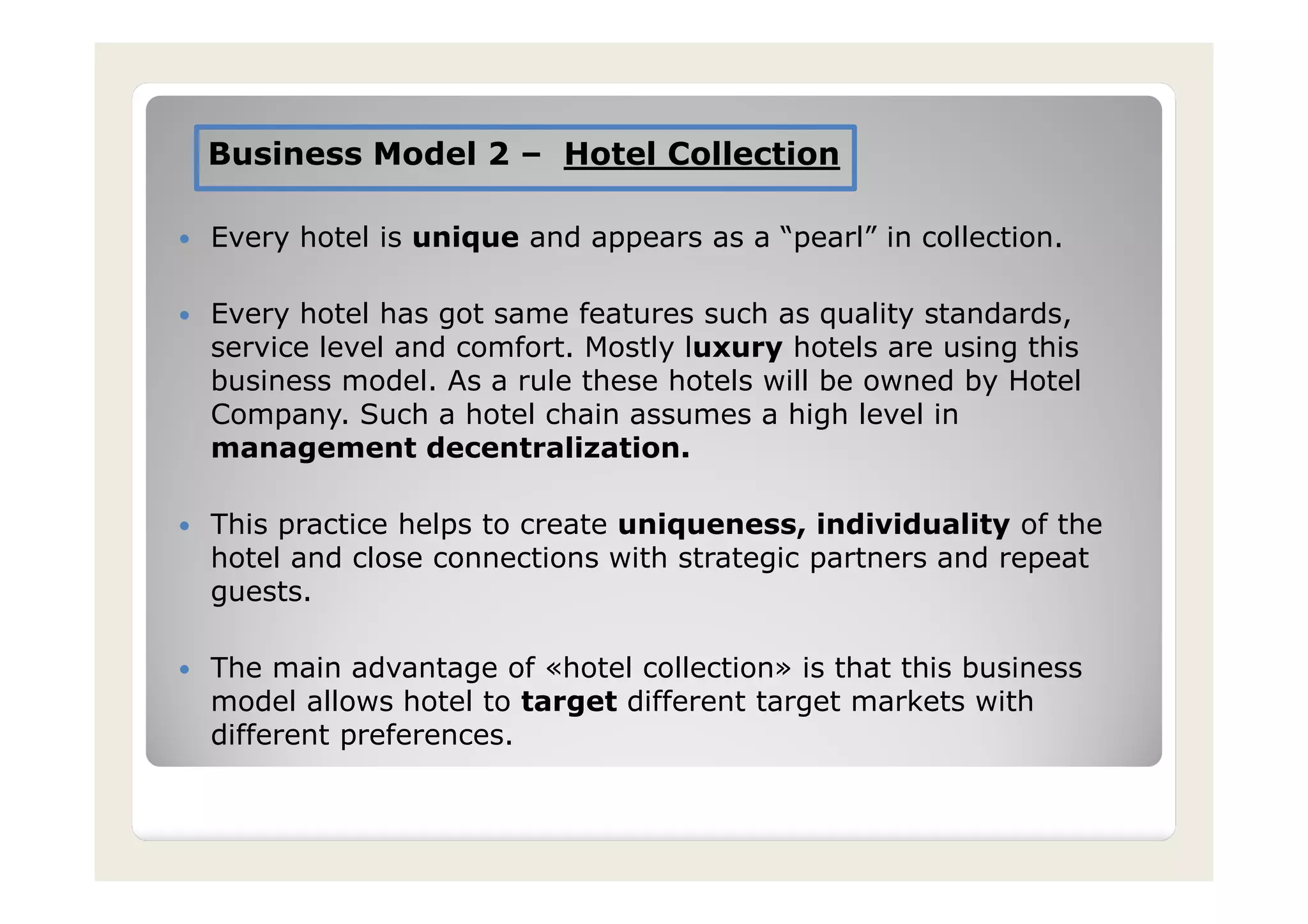 Business Model 2 – Hotel Collection

• Every hotel is unique and appears as a “pearl” in collection.

• Every hotel has got same features such as quality standards, service level and comfort. Mostly luxury hotels are using this business model. As a rule these hotels will be owned by Hotel Company. Such a hotel chain assumes a high level in management decentralization.

• This practice helps to create uniqueness, individuality of the hotel and close connections with strategic partners and repeat guests.

• The main advantage of «hotel collection» is that this business model allows hotel to target different target markets with different preferences.